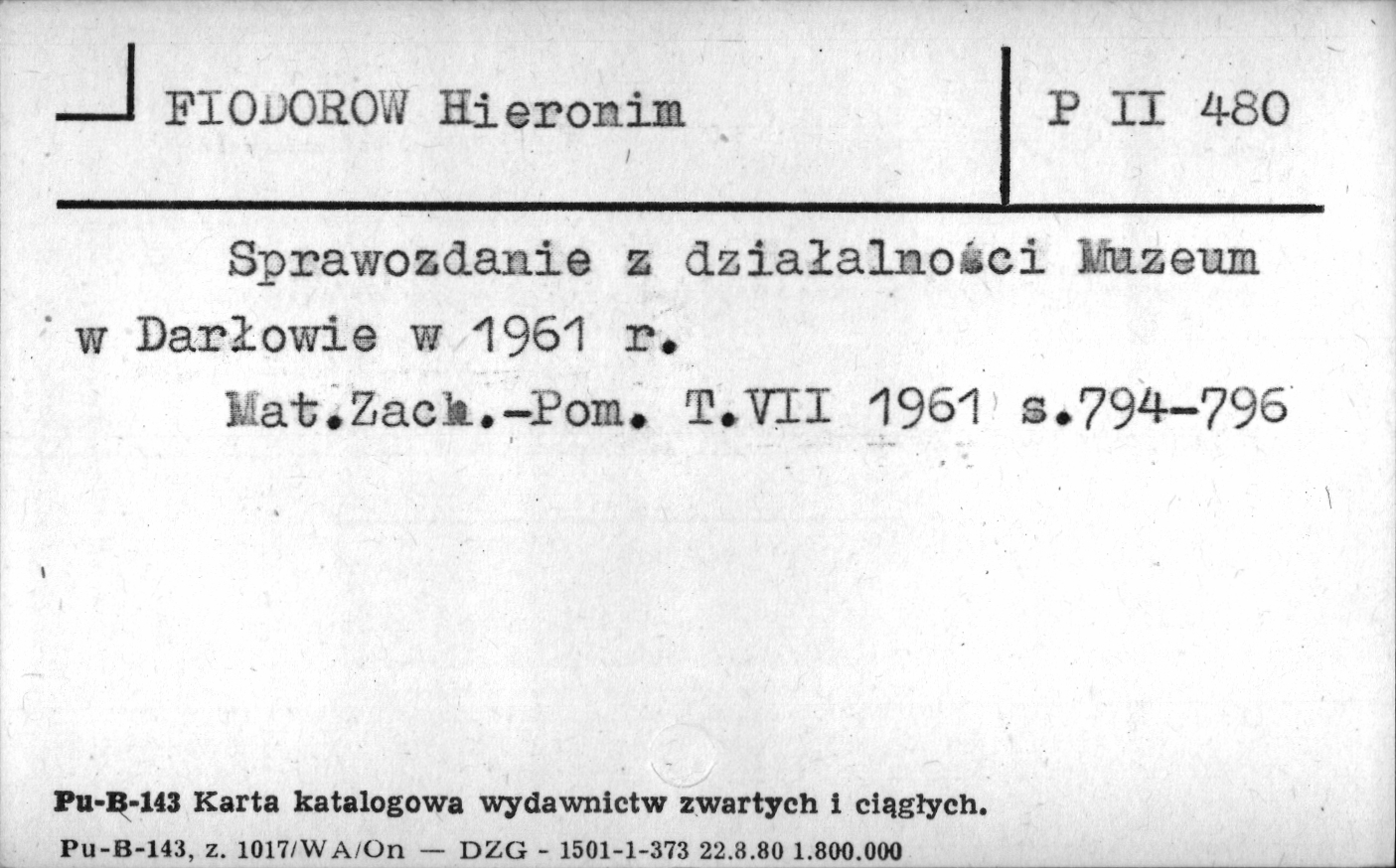 FIODOROW Hieronim

P II 480

Sprawozdanie z działalności Muzeum w Darłowie w 1961 r.
Mat.Zach.-Pom. T.VII 1961 s.794-796

Pu-B-143 Karta katalogowa wydawnictw zwartych i ciągłych.
Pu-B-143, z. 1017/WA/On — DZG - 1501-1-373 22.8.80 1.800.000